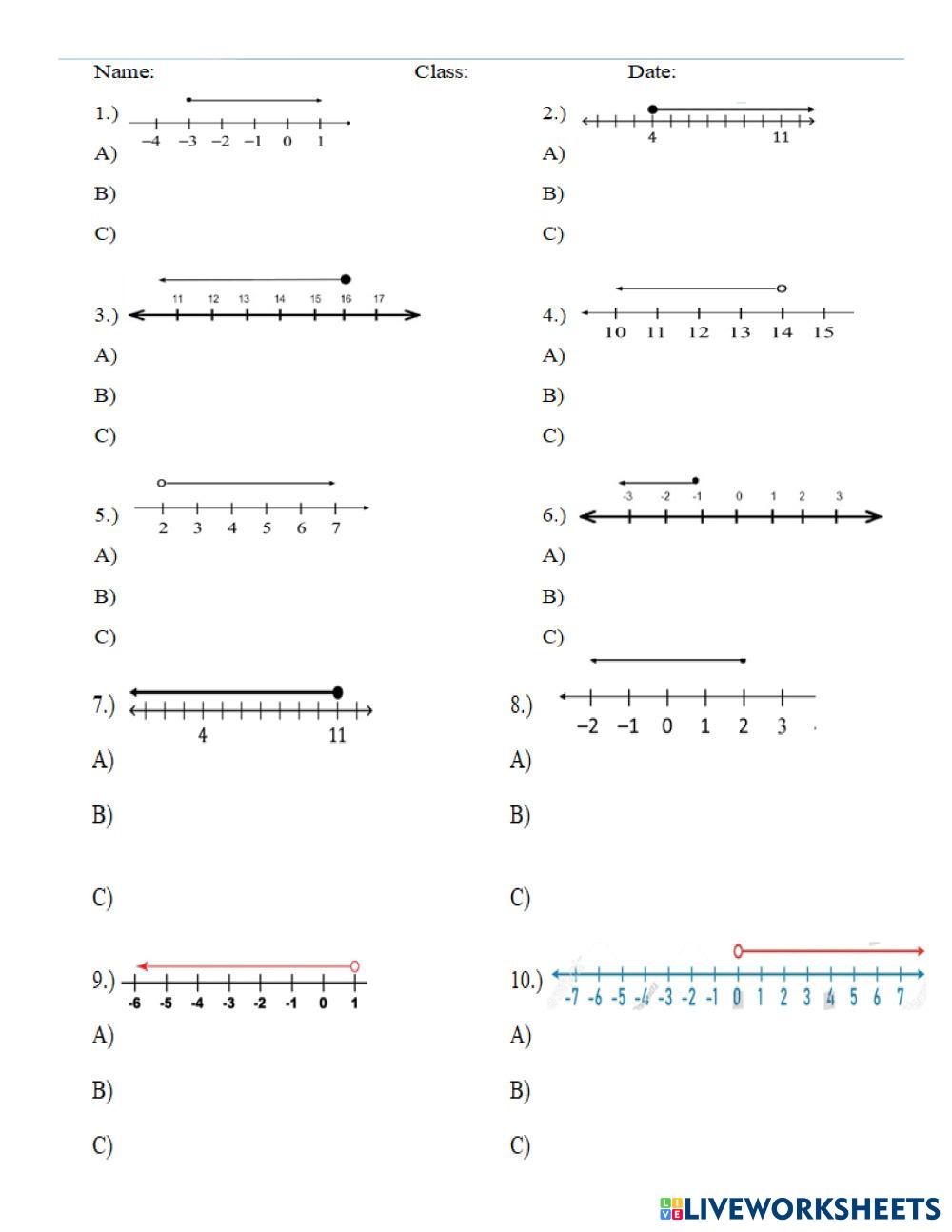 Name: Class: Date:

1.)
−4 −3 −2 −1 0 1
A)
B)
C)

2.)
4 11
A)
B)
C)

3.)
11 12 13 14 15 16 17
A)
B)
C)

4.)
10 11 12 13 14 15
A)
B)
C)

5.)
2 3 4 5 6 7
A)
B)
C)

6.)
-3 -2 -1 0 1 2 3
A)
B)
C)

7.)
4 11
A)
B)
C)

8.)
−2 −1 0 1 2 3
A)
B)
C)

9.)
-6 -5 -4 -3 -2 -1 0 1
A)
B)
C)

10.)
-7 -6 -5 -4 -3 -2 -1 0 1 2 3 4 5 6 7
A)
B)
C)

LIVEWORKSHEETS